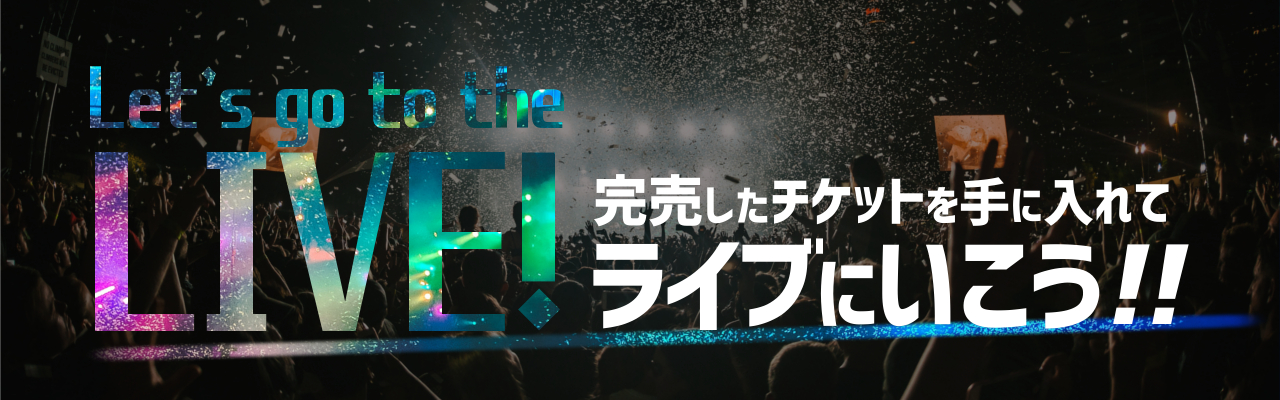 Let's go to the

LIVE!

完売したチケットを手に入れて

ライブにいこう!!